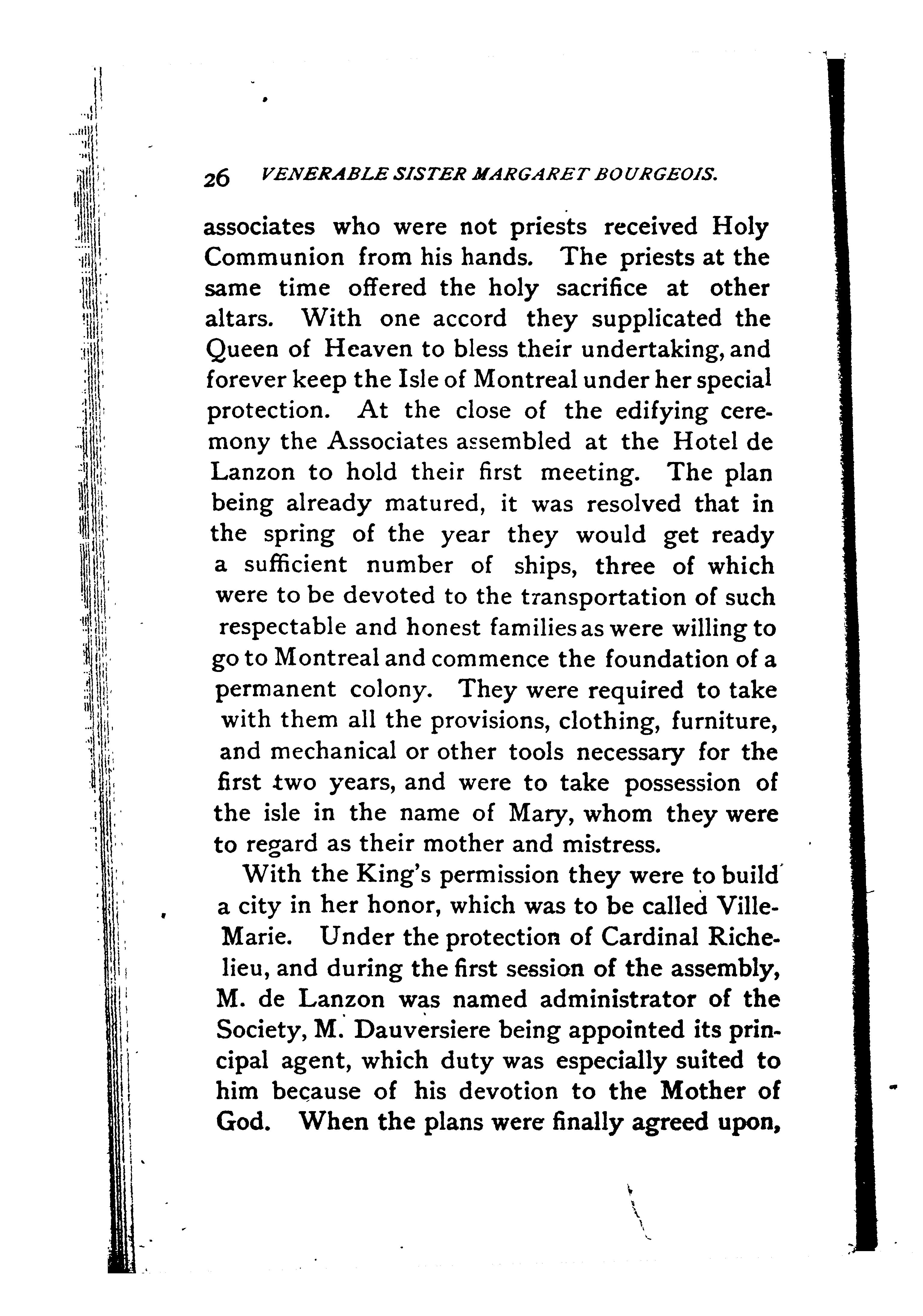 26 VENERABLE SISTER MARGARET BOURGEOIS.

associates who were not priests received Holy Communion from his hands. The priests at the same time offered the holy sacrifice at other altars. With one accord they supplicated the Queen of Heaven to bless their undertaking, and forever keep the Isle of Montreal under her special protection. At the close of the edifying ceremony the Associates assembled at the Hotel de Lanzon to hold their first meeting. The plan being already matured, it was resolved that in the spring of the year they would get ready a sufficient number of ships, three of which were to be devoted to the transportation of such respectable and honest families as were willing to go to Montreal and commence the foundation of a permanent colony. They were required to take with them all the provisions, clothing, furniture, and mechanical or other tools necessary for the first two years, and were to take possession of the isle in the name of Mary, whom they were to regard as their mother and mistress.

With the King's permission they were to build a city in her honor, which was to be called Ville-Marie. Under the protection of Cardinal Richelieu, and during the first session of the assembly, M. de Lanzon was named administrator of the Society, M. Dauversiere being appointed its principal agent, which duty was especially suited to him because of his devotion to the Mother of God. When the plans were finally agreed upon,